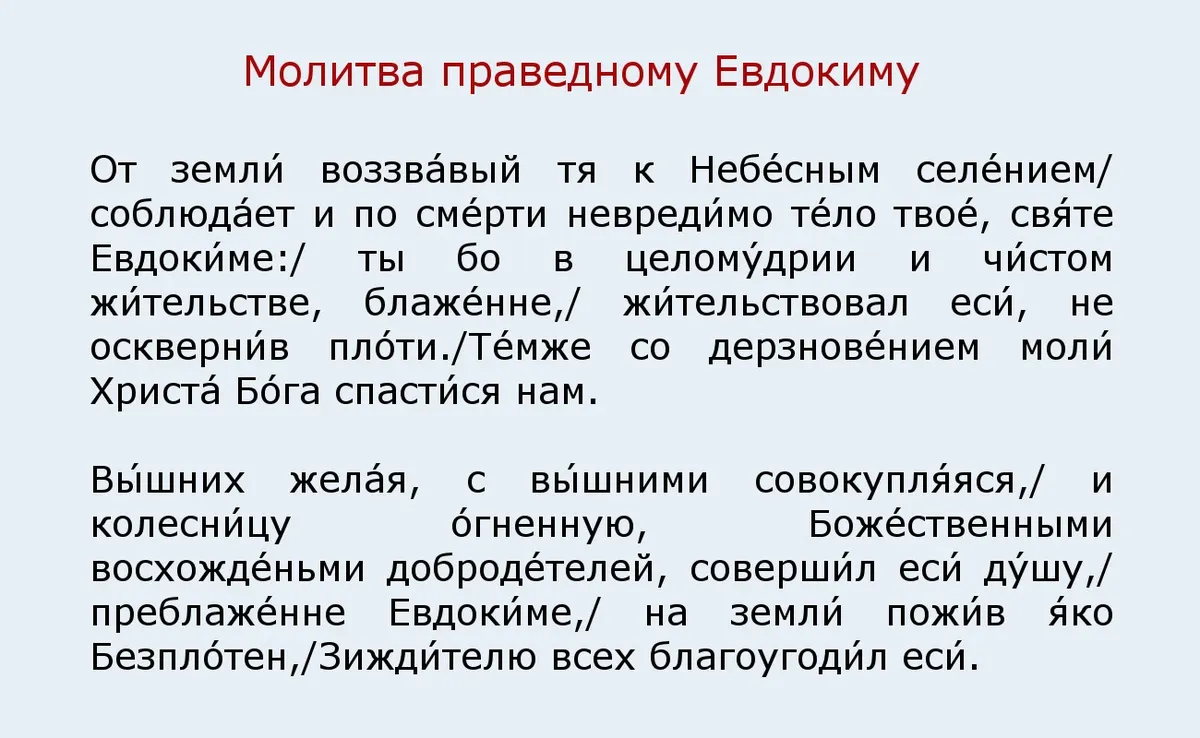 Молитва праведному Евдокиму

От земли́ воззва́вый тя к Небе́сным селе́нием/ соблюда́ет и по сме́рти невреди́мо те́ло твое́, свя́те Евдоки́ме:/ ты бо в целому́дрии и чи́стом жи́тельстве, блаже́нне,/ жи́тельствовал еси́, не оскверни́в пло́ти./Те́мже со дерзнове́нием моли́ Христа́ Бо́га спасти́ся нам.

Вы́шних жела́я, с вы́шними совокупля́яся,/ и колесни́цу о́гненную, Боже́ственными восхожде́ньми доброде́телей, соверши́л еси́ ду́шу,/ преблаже́нне Евдоки́ме,/ на земли́ пожи́в я́ко Безпло́тен,/Зижди́телю всех благоугоди́л еси́.